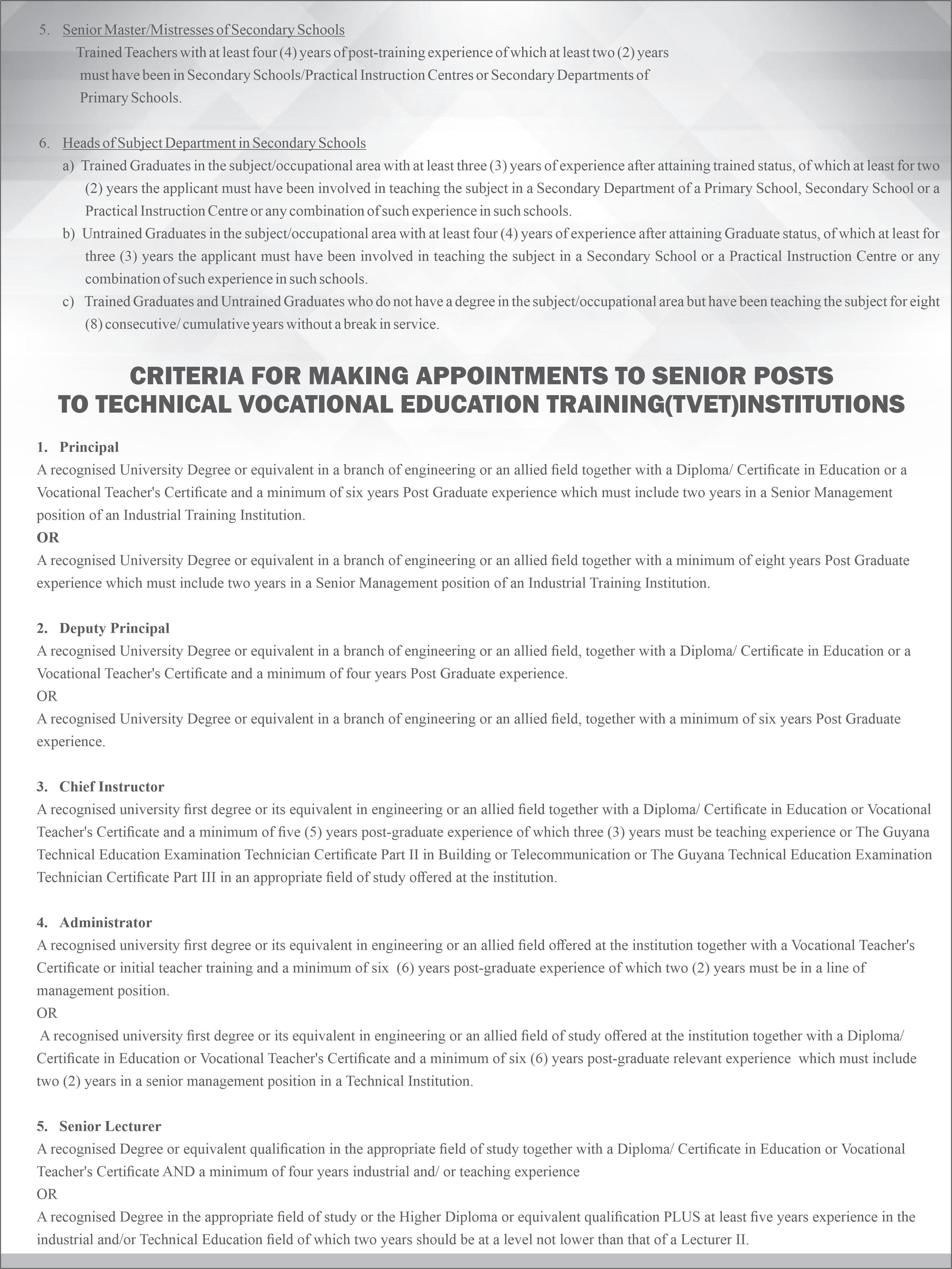 5. Senior Master/Mistresses of Secondary Schools
Trained Teachers with at least four (4) years of post-training experience of which at least two (2) years must have been in Secondary Schools/Practical Instruction Centres or Secondary Departments of Primary Schools.

6. Heads of Subject Department in Secondary Schools
a) Trained Graduates in the subject/occupational area with at least three (3) years of experience after attaining trained status, of which at least for two (2) years the applicant must have been involved in teaching the subject in a Secondary Department of a Primary School, Secondary School or a Practical Instruction Centre or any combination of such experience in such schools.
b) Untrained Graduates in the subject/occupational area with at least four (4) years of experience after attaining Graduate status, of which at least for three (3) years the applicant must have been involved in teaching the subject in a Secondary School or a Practical Instruction Centre or any combination of such experience in such schools.
c) Trained Graduates and Untrained Graduates who do not have a degree in the subject/occupational area but have been teaching the subject for eight (8) consecutive/ cumulative years without a break in service.

CRITERIA FOR MAKING APPOINTMENTS TO SENIOR POSTS TO TECHNICAL VOCATIONAL EDUCATION TRAINING(TVET)INSTITUTIONS

1. Principal
A recognised University Degree or equivalent in a branch of engineering or an allied field together with a Diploma/ Certificate in Education or a Vocational Teacher's Certificate and a minimum of six years Post Graduate experience which must include two years in a Senior Management position of an Industrial Training Institution.
OR
A recognised University Degree or equivalent in a branch of engineering or an allied field together with a minimum of eight years Post Graduate experience which must include two years in a Senior Management position of an Industrial Training Institution.

2. Deputy Principal
A recognised University Degree or equivalent in a branch of engineering or an allied field, together with a Diploma/ Certificate in Education or a Vocational Teacher's Certificate and a minimum of four years Post Graduate experience.
OR
A recognised University Degree or equivalent in a branch of engineering or an allied field, together with a minimum of six years Post Graduate experience.

3. Chief Instructor
A recognised university first degree or its equivalent in engineering or an allied field together with a Diploma/ Certificate in Education or Vocational Teacher's Certificate and a minimum of five (5) years post-graduate experience of which three (3) years must be teaching experience or The Guyana Technical Education Examination Technician Certificate Part II in Building or Telecommunication or The Guyana Technical Education Examination Technician Certificate Part III in an appropriate field of study offered at the institution.

4. Administrator
A recognised university first degree or its equivalent in engineering or an allied field offered at the institution together with a Vocational Teacher's Certificate or initial teacher training and a minimum of six (6) years post-graduate experience of which two (2) years must be in a line of management position.
OR
A recognised university first degree or its equivalent in engineering or an allied field of study offered at the institution together with a Diploma/ Certificate in Education or Vocational Teacher's Certificate and a minimum of six (6) years post-graduate relevant experience which must include two (2) years in a senior management position in a Technical Institution.

5. Senior Lecturer
A recognised Degree or equivalent qualification in the appropriate field of study together with a Diploma/ Certificate in Education or Vocational Teacher's Certificate AND a minimum of four years industrial and/ or teaching experience
OR
A recognised Degree in the appropriate field of study or the Higher Diploma or equivalent qualification PLUS at least five years experience in the industrial and/or Technical Education field of which two years should be at a level not lower than that of a Lecturer II.